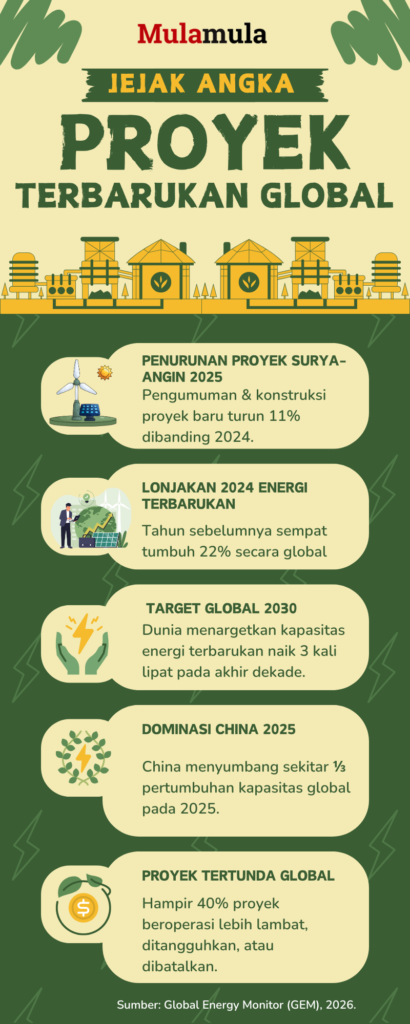 Mulamula

JEJAK ANGKA

PROYEK

TERBARUKAN GLOBAL

PENURUNAN PROYEK SURYA-ANGIN 2025
Pengumuman & konstruksi proyek baru turun 11% dibanding 2024.

LONJAKAN 2024 ENERGI TERBARUKAN
Tahun sebelumnya sempat tumbuh 22% secara global

TARGET GLOBAL 2030
Dunia menargetkan kapasitas energi terbarukan naik 3 kali lipat pada akhir dekade.

DOMINASI CHINA 2025
China menyumbang sekitar ⅓ pertumbuhan kapasitas global pada 2025.

PROYEK TERTUNDA GLOBAL
Hampir 40% proyek beroperasi lebih lambat, ditangguhkan, atau dibatalkan.

Sumber: Global Energy Monitor (GEM), 2026.